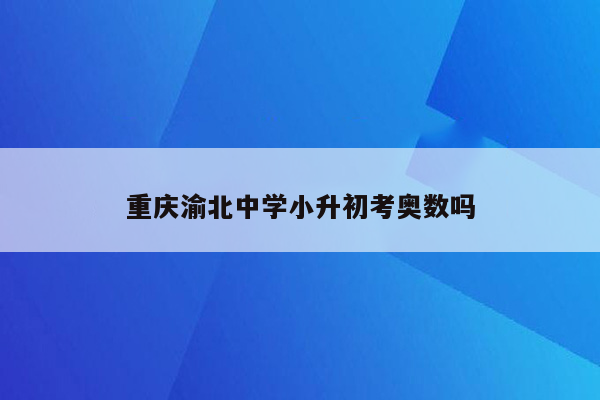 重庆渝北中学小升初考奥数吗